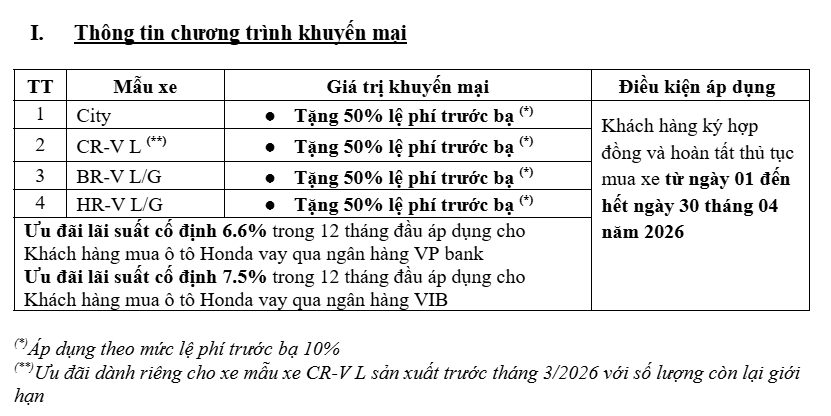 I. Thông tin chương trình khuyến mại

| TT | Mẫu xe | Giá trị khuyến mại | Điều kiện áp dụng |
|---|---|---|---|
| 1 | City | ● Tặng 50% lệ phí trước bạ $^{(*)}$ | Khách hàng ký hợp đồng và hoàn tất thủ tục mua xe từ ngày 01 đến hết ngày 30 tháng 04 năm 2026 |
| 2 | CR-V L $^{(**)}$ | ● Tặng 50% lệ phí trước bạ $^{(*)}$ | |
| 3 | BR-V L/G | ● Tặng 50% lệ phí trước bạ $^{(*)}$ | |
| 4 | HR-V L/G | ● Tặng 50% lệ phí trước bạ $^{(*)}$ | |
| Ưu đãi lãi suất cố định 6.6% trong 12 tháng đầu áp dụng cho Khách hàng mua ô tô Honda vay qua ngân hàng VP bank Ưu đãi lãi suất cố định 7.5% trong 12 tháng đầu áp dụng cho Khách hàng mua ô tô Honda vay qua ngân hàng VIB | | | |

$^{(*)}$Áp dụng theo mức lệ phí trước bạ 10%
$^{(**)}$Ưu đãi dành riêng cho xe mẫu xe CR-V L sản xuất trước tháng 3/2026 với số lượng còn lại giới hạn